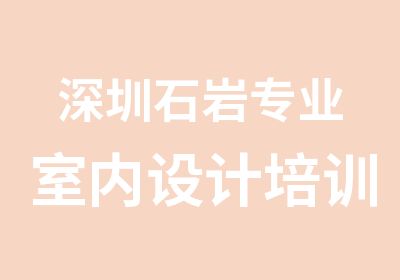 深圳石岩专业
室内设计培训